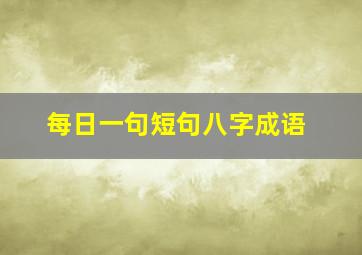 每日一句短句八字成语